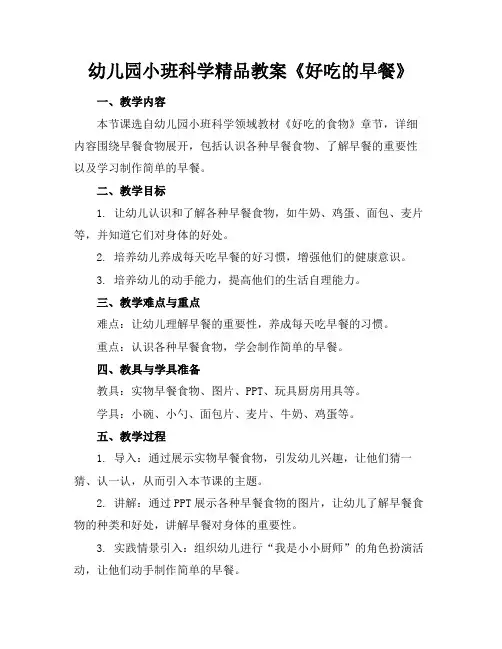 幼儿园小班科学精品教案《好吃的早餐》

一、教学内容

本节课选自幼儿园小班科学领域教材《好吃的食物》章节，详细内容围绕早餐食物展开，包括认识各种早餐食物、了解早餐的重要性以及学习制作简单的早餐。

二、教学目标

1. 让幼儿认识和了解各种早餐食物，如牛奶、鸡蛋、面包、麦片等，并知道它们对身体的好处。

2. 培养幼儿养成每天吃早餐的好习惯，增强他们的健康意识。

3. 培养幼儿的动手能力，提高他们的生活自理能力。

三、教学难点与重点

难点：让幼儿理解早餐的重要性，养成每天吃早餐的习惯。

重点：认识各种早餐食物，学会制作简单的早餐。

四、教具与学具准备

教具：实物早餐食物、图片、PPT、玩具厨房用具等。

学具：小碗、小勺、面包片、麦片、牛奶、鸡蛋等。

五、教学过程

1. 导入：通过展示实物早餐食物，引发幼儿兴趣，让他们猜一猜、认一认，从而引入本节课的主题。

2. 讲解：通过PPT展示各种早餐食物的图片，让幼儿了解早餐食物的种类和好处，讲解早餐对身体的重要性。

3. 实践情景引入：组织幼儿进行“我是小小厨师”的角色扮演活动，让他们动手制作简单的早餐。